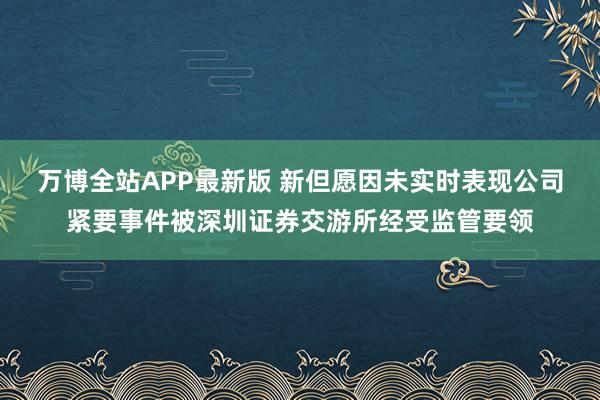 万博全站APP最新版 新但愿因未实时表现公司紧要事件被深圳证券交游所经受监管要领